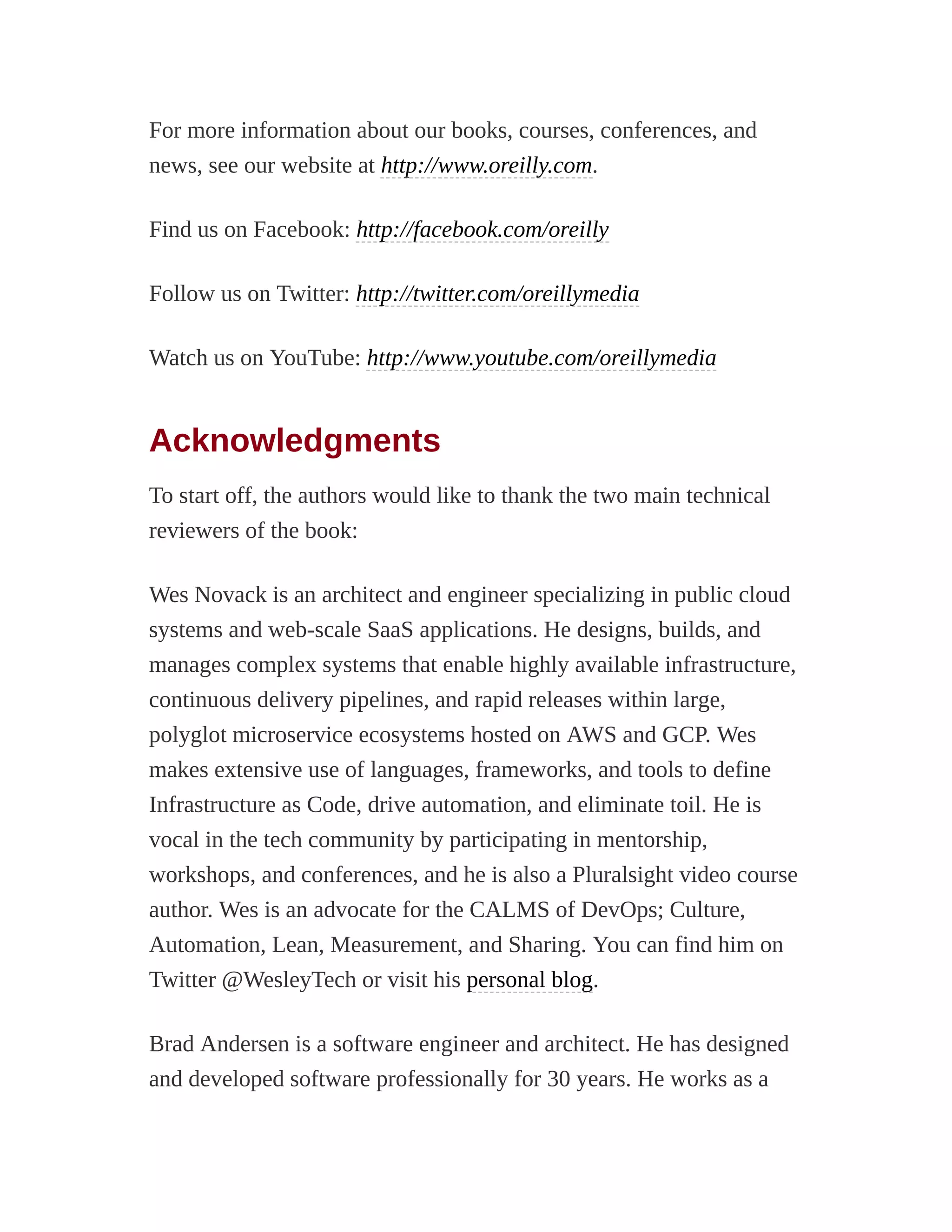 For more information about our books, courses, conferences, and news, see our website at http://www.oreilly.com.

Find us on Facebook: http://facebook.com/oreilly

Follow us on Twitter: http://twitter.com/oreillymedia

Watch us on YouTube: http://www.youtube.com/oreillymedia

Acknowledgments

To start off, the authors would like to thank the two main technical reviewers of the book:

Wes Novack is an architect and engineer specializing in public cloud systems and web-scale SaaS applications. He designs, builds, and manages complex systems that enable highly available infrastructure, continuous delivery pipelines, and rapid releases within large, polyglot microservice ecosystems hosted on AWS and GCP. Wes makes extensive use of languages, frameworks, and tools to define Infrastructure as Code, drive automation, and eliminate toil. He is vocal in the tech community by participating in mentorship, workshops, and conferences, and he is also a Pluralsight video course author. Wes is an advocate for the CALMS of DevOps; Culture, Automation, Lean, Measurement, and Sharing. You can find him on Twitter @WesleyTech or visit his personal blog.

Brad Andersen is a software engineer and architect. He has designed and developed software professionally for 30 years. He works as a